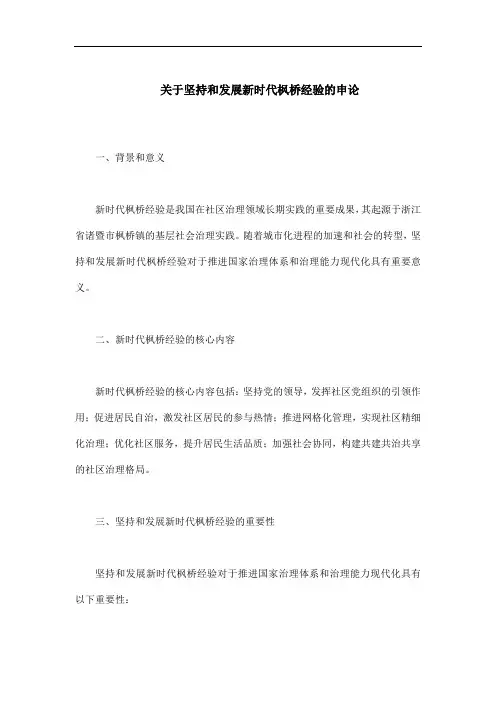 关于坚持和发展新时代枫桥经验的申论

一、背景和意义

新时代枫桥经验是我国在社区治理领域长期实践的重要成果，其起源于浙江省诸暨市枫桥镇的基层社会治理实践。随着城市化进程的加速和社会的转型，坚持和发展新时代枫桥经验对于推进国家治理体系和治理能力现代化具有重要意义。

二、新时代枫桥经验的核心内容

新时代枫桥经验的核心内容包括：坚持党的领导，发挥社区党组织的引领作用；促进居民自治，激发社区居民的参与热情；推进网格化管理，实现社区精细化治理；优化社区服务，提升居民生活品质；加强社会协同，构建共建共治共享的社区治理格局。

三、坚持和发展新时代枫桥经验的重要性

坚持和发展新时代枫桥经验对于推进国家治理体系和治理能力现代化具有以下重要性：